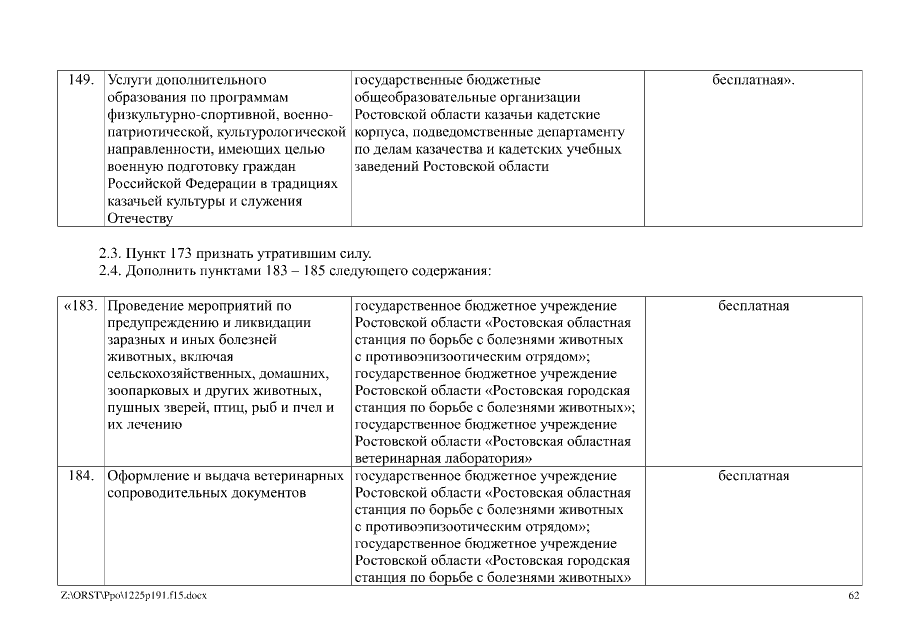 | 149. | Услуги дополнительного образования по программам физкультурно-спортивной, военно-патриотической, культурологической направленности, имеющих целью военную подготовку граждан Российской Федерации в традициях казачьей культуры и служения Отечеству | государственные бюджетные общеобразовательные организации Ростовской области казачьи кадетские корпуса, подведомственные департаменту по делам казачества и кадетских учебных заведений Ростовской области | бесплатная». |
|---|---|---|---|

2.3. Пункт 173 признать утратившим силу.
2.4. Дополнить пунктами 183 – 185 следующего содержания:

| «183. | Проведение мероприятий по предупреждению и ликвидации заразных и иных болезней животных, включая сельскохозяйственных, домашних, зоопарковых и других животных, пушных зверей, птиц, рыб и пчел и их лечению | государственное бюджетное учреждение Ростовской области «Ростовская областная станция по борьбе с болезнями животных с противоэпизоотическим отрядом»; государственное бюджетное учреждение Ростовской области «Ростовская городская станция по борьбе с болезнями животных»; государственное бюджетное учреждение Ростовской области «Ростовская областная ветеринарная лаборатория» | бесплатная |
|---|---|---|---|
| 184. | Оформление и выдача ветеринарных сопроводительных документов | государственное бюджетное учреждение Ростовской области «Ростовская областная станция по борьбе с болезнями животных с противоэпизоотическим отрядом»; государственное бюджетное учреждение Ростовской области «Ростовская городская станция по борьбе с болезнями животных» | бесплатная |

Z:\ORST\Ppo\1225p191.f15.docx 62